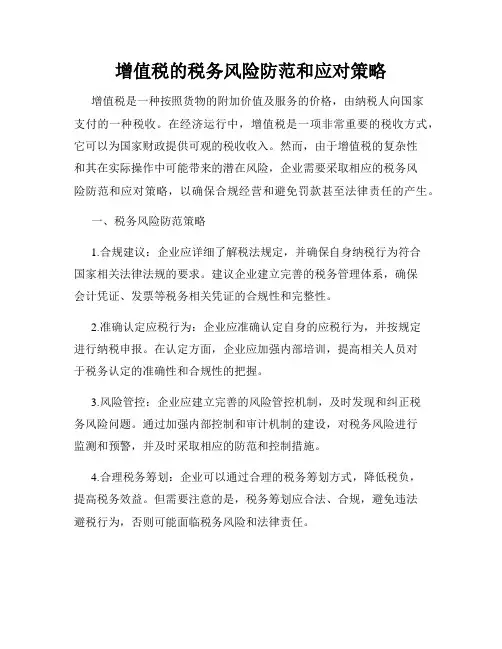 增值税的税务风险防范和应对策略

增值税是一种按照货物的附加价值及服务的价格，由纳税人向国家支付的一种税收。在经济运行中，增值税是一项非常重要的税收方式，它可以为国家财政提供可观的税收收入。然而，由于增值税的复杂性和其在实际操作中可能带来的潜在风险，企业需要采取相应的税务风险防范和应对策略，以确保合规经营和避免罚款甚至法律责任的产生。

一、税务风险防范策略

1.合规建议：企业应详细了解税法规定，并确保自身纳税行为符合国家相关法律法规的要求。建议企业建立完善的税务管理体系，确保会计凭证、发票等税务相关凭证的合规性和完整性。

2.准确认定应税行为：企业应准确认定自身的应税行为，并按规定进行纳税申报。在认定方面，企业应加强内部培训，提高相关人员对于税务认定的准确性和合规性的把握。

3.风险管控：企业应建立完善的风险管控机制，及时发现和纠正税务风险问题。通过加强内部控制和审计机制的建设，对税务风险进行监测和预警，并及时采取相应的防范和控制措施。

4.合理税务筹划：企业可以通过合理的税务筹划方式，降低税负，提高税务效益。但需要注意的是，税务筹划应合法、合规，避免违法避税行为，否则可能面临税务风险和法律责任。